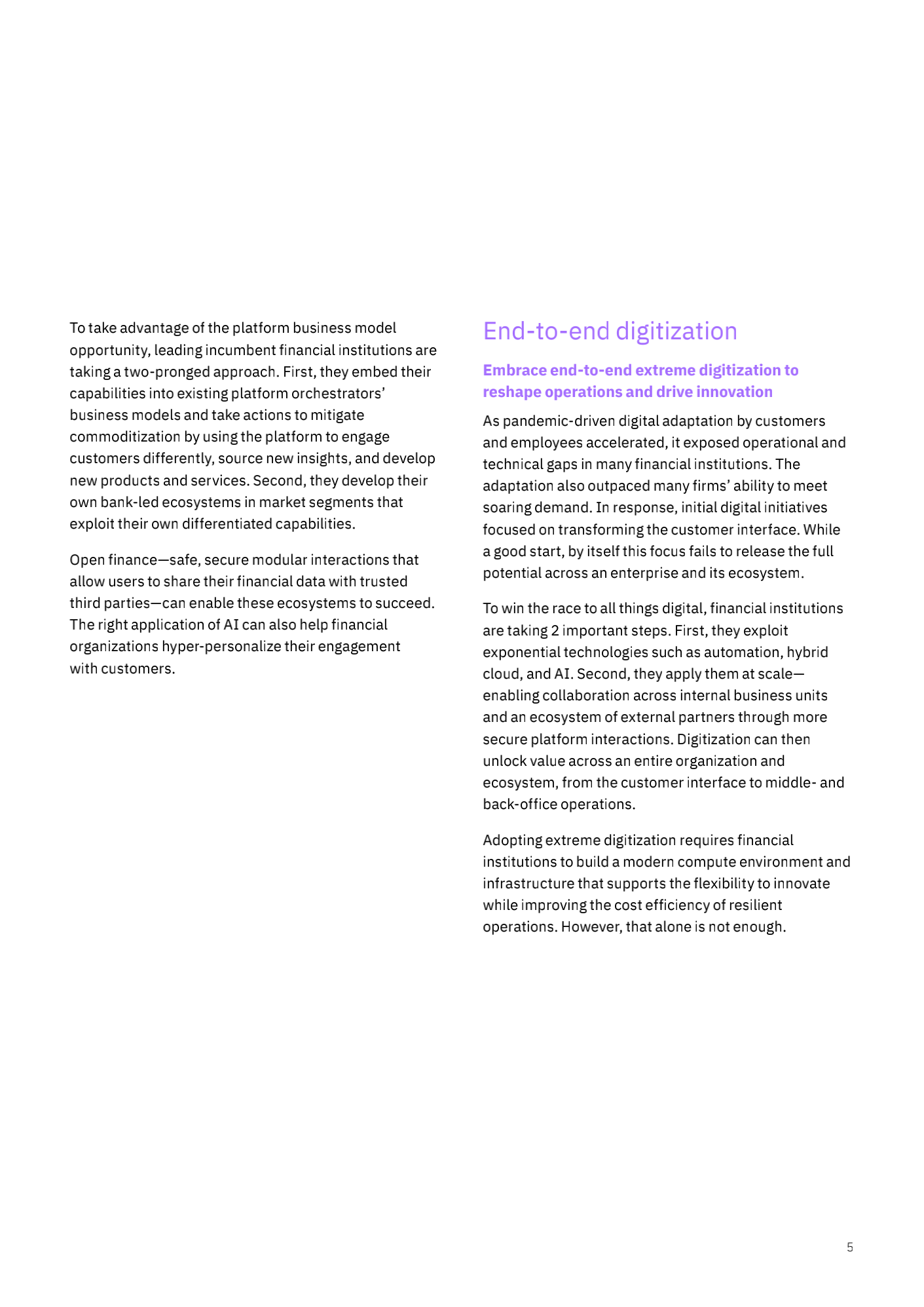 To take advantage of the platform business model opportunity, leading incumbent financial institutions are taking a two-pronged approach. First, they embed their capabilities into existing platform orchestrators' business models and take actions to mitigate commoditization by using the platform to engage customers differently, source new insights, and develop new products and services. Second, they develop their own bank-led ecosystems in market segments that exploit their own differentiated capabilities.

Open finance—safe, secure modular interactions that allow users to share their financial data with trusted third parties—can enable these ecosystems to succeed. The right application of AI can also help financial organizations hyper-personalize their engagement with customers.

End-to-end digitization

Embrace end-to-end extreme digitization to reshape operations and drive innovation

As pandemic-driven digital adaptation by customers and employees accelerated, it exposed operational and technical gaps in many financial institutions. The adaptation also outpaced many firms' ability to meet soaring demand. In response, initial digital initiatives focused on transforming the customer interface. While a good start, by itself this focus fails to release the full potential across an enterprise and its ecosystem.

To win the race to all things digital, financial institutions are taking 2 important steps. First, they exploit exponential technologies such as automation, hybrid cloud, and AI. Second, they apply them at scale—enabling collaboration across internal business units and an ecosystem of external partners through more secure platform interactions. Digitization can then unlock value across an entire organization and ecosystem, from the customer interface to middle- and back-office operations.

Adopting extreme digitization requires financial institutions to build a modern compute environment and infrastructure that supports the flexibility to innovate while improving the cost efficiency of resilient operations. However, that alone is not enough.

5